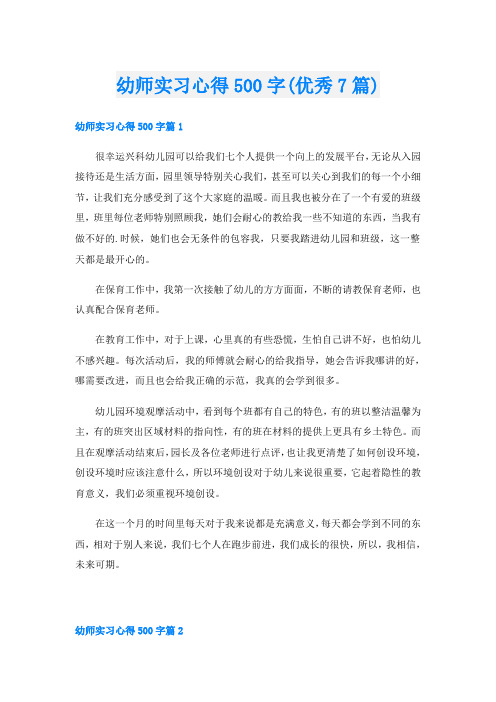 幼师实习心得500字(优秀7篇)

幼师实习心得500字篇1

很幸运兴科幼儿园可以给我们七个人提供一个向上的发展平台,无论从入园接待还是生活方面,园里领导特别关心我们,甚至可以关心到我们的每一个小细节,让我们充分感受到了这个大家庭的温暖。而且我也被分在了一个有爱的班级里,班里每位老师特别照顾我,她们会耐心的教给我一些不知道的东西,当我有做不好的.时候,她们也会无条件的包容我,只要我踏进幼儿园和班级,这一整天都是最开心的。

在保育工作中,我第一次接触了幼儿的方方面面,不断的请教保育老师,也认真配合保育老师。

在教育工作中,对于上课,心里真的有些恐慌,生怕自己讲不好,也怕幼儿不感兴趣。每次活动后,我的师傅就会耐心的给我指导,她会告诉我哪讲的好,哪需要改进,而且也会给我正确的示范,我真的会学到很多。

幼儿园环境观摩活动中,看到每个班都有自己的特色,有的班以整洁温馨为主,有的班突出区域材料的指向性,有的班在材料的提供上更具有乡土特色。而且在观摩活动结束后,园长及各位老师进行点评,也让我更清楚了如何创设环境,创设环境时应该注意什么,所以环境创设对于幼儿来说很重要,它起着隐性的教育意义,我们必须重视环境创设。

在这一个月的时间里每天对于我来说都是充满意义,每天都会学到不同的东西,相对于别人来说,我们七个人在跑步前进,我们成长的很快,所以,我相信,未来可期。

幼师实习心得500字篇2